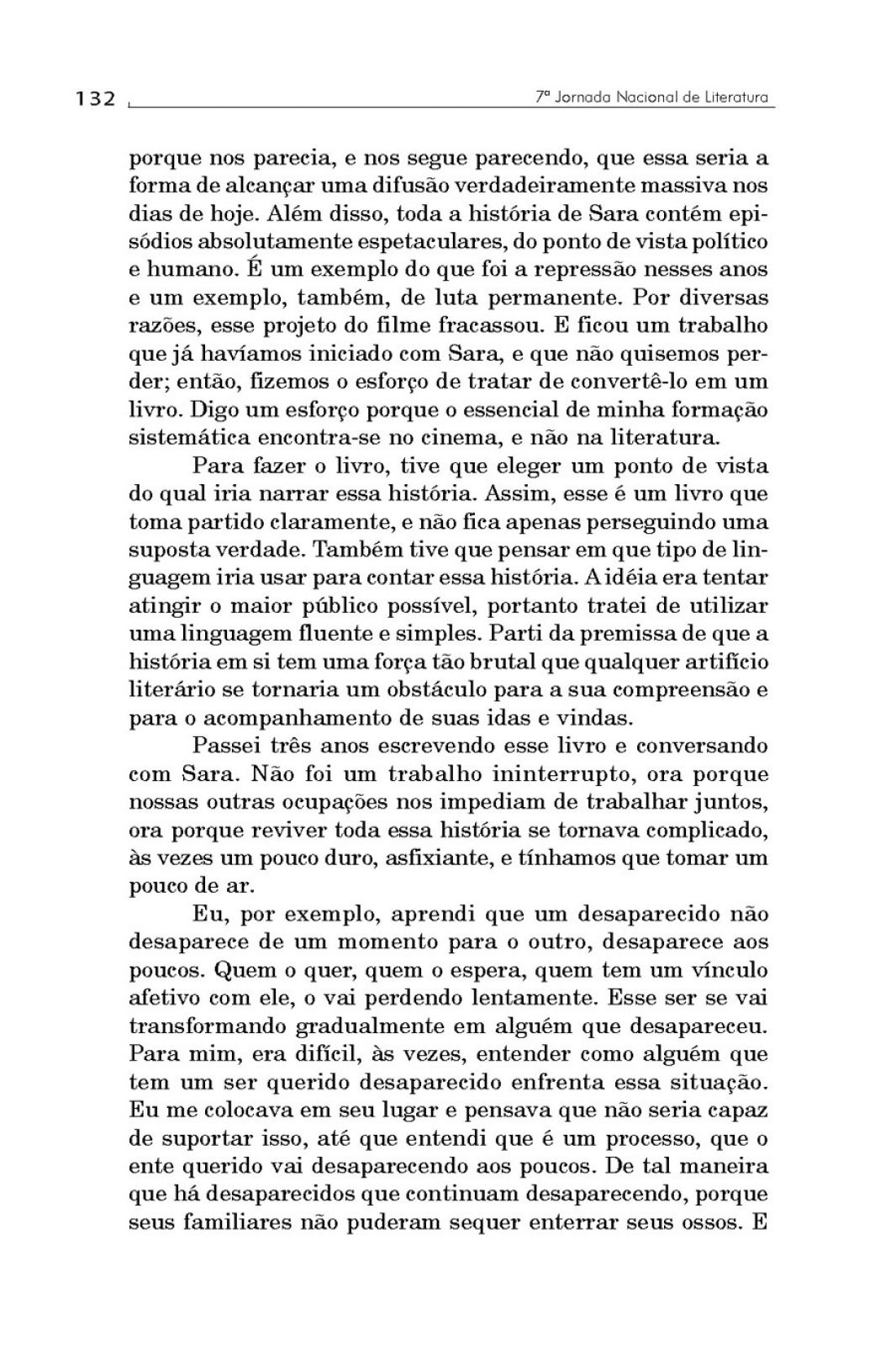 132 7ª Jornada Nacional de Literatura

porque nos parecia, e nos segue parecendo, que essa seria a forma de alcançar uma difusão verdadeiramente massiva nos dias de hoje. Além disso, toda a história de Sara contém episódios absolutamente espetaculares, do ponto de vista político e humano. É um exemplo do que foi a repressão nesses anos e um exemplo, também, de luta permanente. Por diversas razões, esse projeto do filme fracassou. E ficou um trabalho que já havíamos iniciado com Sara, e que não quisemos perder; então, fizemos o esforço de tratar de convertê-lo em um livro. Digo um esforço porque o essencial de minha formação sistemática encontra-se no cinema, e não na literatura.

Para fazer o livro, tive que eleger um ponto de vista do qual iria narrar essa história. Assim, esse é um livro que toma partido claramente, e não fica apenas perseguindo uma suposta verdade. Também tive que pensar em que tipo de linguagem iria usar para contar essa história. A idéia era tentar atingir o maior público possível, portanto tratei de utilizar uma linguagem fluente e simples. Parti da premissa de que a história em si tem uma força tão brutal que qualquer artifício literário se tornaria um obstáculo para a sua compreensão e para o acompanhamento de suas idas e vindas.

Passei três anos escrevendo esse livro e conversando com Sara. Não foi um trabalho ininterrupto, ora porque nossas outras ocupações nos impediam de trabalhar juntos, ora porque reviver toda essa história se tornava complicado, às vezes um pouco duro, asfixiante, e tínhamos que tomar um pouco de ar.

Eu, por exemplo, aprendi que um desaparecido não desaparece de um momento para o outro, desaparece aos poucos. Quem o quer, quem o espera, quem tem um vínculo afetivo com ele, o vai perdendo lentamente. Esse ser se vai transformando gradualmente em alguém que desapareceu. Para mim, era difícil, às vezes, entender como alguém que tem um ser querido desaparecido enfrenta essa situação. Eu me colocava em seu lugar e pensava que não seria capaz de suportar isso, até que entendi que é um processo, que o ente querido vai desaparecendo aos poucos. De tal maneira que há desaparecidos que continuam desaparecendo, porque seus familiares não puderam sequer enterrar seus ossos. E